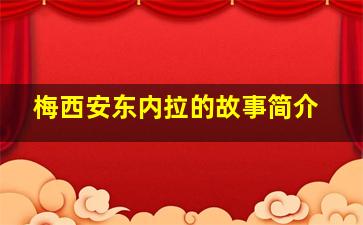 梅西安东内拉的故事简介